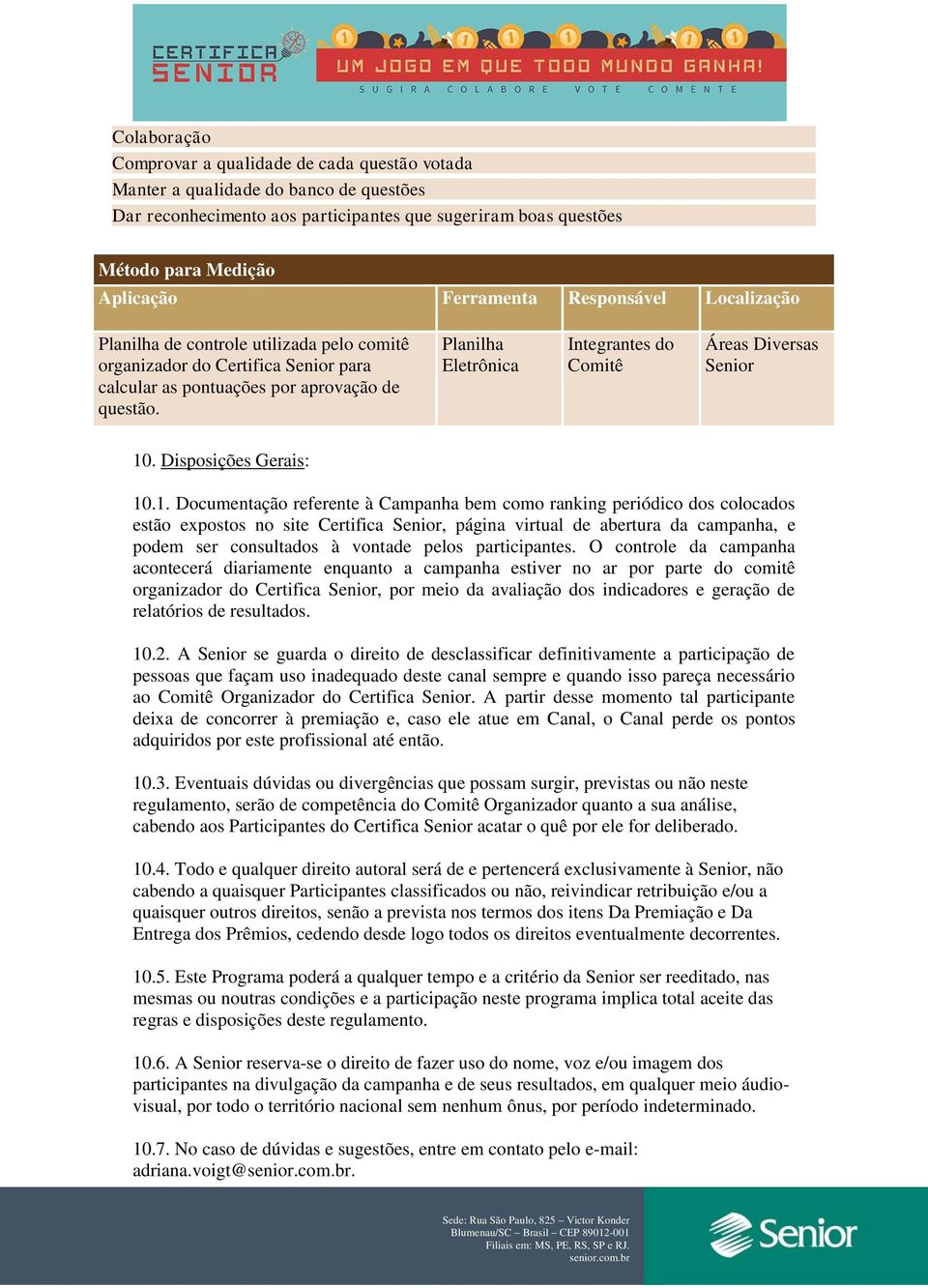 CERTIFICA SENIOR
UM JOGO EM QUE TODO MUNDO GANHA!
SUGIRA COLABORE VOTE COMENTE

Colaboração
Comprovar a qualidade de cada questão votada
Manter a qualidade do banco de questões
Dar reconhecimento aos participantes que sugeriram boas questões

Método para Medição

| Aplicação | Ferramenta | Responsável | Localização |
|---|---|---|---|
| Planilha de controle utilizada pelo comitê organizador do Certifica Senior para calcular as pontuações por aprovação de questão. | Planilha Eletrônica | Integrantes do Comitê | Áreas Diversas Senior |

10. Disposições Gerais:

10.1. Documentação referente à Campanha bem como ranking periódico dos colocados estão expostos no site Certifica Senior, página virtual de abertura da campanha, e podem ser consultados à vontade pelos participantes. O controle da campanha acontecerá diariamente enquanto a campanha estiver no ar por parte do comitê organizador do Certifica Senior, por meio da avaliação dos indicadores e geração de relatórios de resultados.

10.2. A Senior se guarda o direito de desclassificar definitivamente a participação de pessoas que façam uso inadequado deste canal sempre e quando isso pareça necessário ao Comitê Organizador do Certifica Senior. A partir desse momento tal participante deixa de concorrer à premiação e, caso ele atue em Canal, o Canal perde os pontos adquiridos por este profissional até então.

10.3. Eventuais dúvidas ou divergências que possam surgir, previstas ou não neste regulamento, serão de competência do Comitê Organizador quanto a sua análise, cabendo aos Participantes do Certifica Senior acatar o quê por ele for deliberado.

10.4. Todo e qualquer direito autoral será de e pertencerá exclusivamente à Senior, não cabendo a quaisquer Participantes classificados ou não, reivindicar retribuição e/ou a quaisquer outros direitos, senão a prevista nos termos dos itens Da Premiação e Da Entrega dos Prêmios, cedendo desde logo todos os direitos eventualmente decorrentes.

10.5. Este Programa poderá a qualquer tempo e a critério da Senior ser reeditado, nas mesmas ou noutras condições e a participação neste programa implica total aceite das regras e disposições deste regulamento.

10.6. A Senior reserva-se o direito de fazer uso do nome, voz e/ou imagem dos participantes na divulgação da campanha e de seus resultados, em qualquer meio áudio-visual, por todo o território nacional sem nenhum ônus, por período indeterminado.

10.7. No caso de dúvidas e sugestões, entre em contato pelo e-mail: adriana.voigt@senior.com.br.

Sede: Rua São Paulo, 825 – Victor Konder
Blumenau/SC – Brasil – CEP 89012-001
Filiais em: MS, PE, RS, SP e RJ.
senior.com.br

Senior